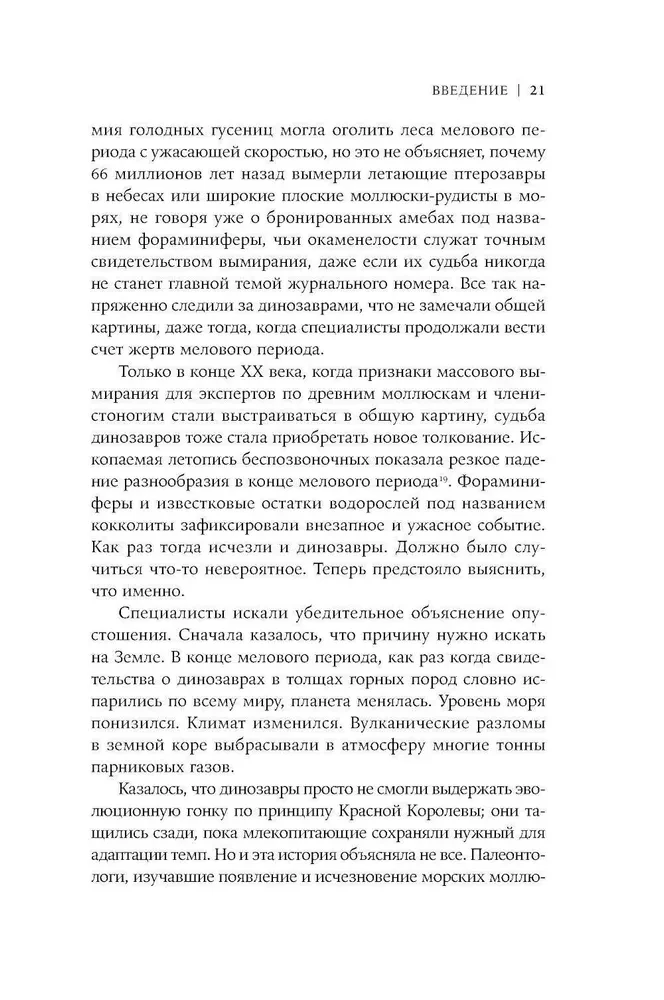 ВВЕДЕНИЕ | 21

мия голодных гусениц могла оголить леса мелового периода с ужасающей скоростью, но это не объясняет, почему 66 миллионов лет назад вымерли летающие птерозавры в небесах или широкие плоские моллюски-рудисты в морях, не говоря уже о бронированных амебах под названием фораминиферы, чьи окаменелости служат точным свидетельством вымирания, даже если их судьба никогда не станет главной темой журнального номера. Все так напряженно следили за динозаврами, что не замечали общей картины, даже тогда, когда специалисты продолжали вести счет жертв мелового периода.

Только в конце XX века, когда признаки массового вымирания для экспертов по древним моллюскам и членистоногим стали выстраиваться в общую картину, судьба динозавров тоже стала приобретать новое толкование. Ископаемая летопись беспозвоночных показала резкое падение разнообразия в конце мелового периода$^{19}$. Фораминиферы и известковые остатки водорослей под названием кокколиты зафиксировали внезапное и ужасное событие. Как раз тогда исчезли и динозавры. Должно было случиться что-то невероятное. Теперь предстояло выяснить, что именно.

Специалисты искали убедительное объяснение опустошения. Сначала казалось, что причину нужно искать на Земле. В конце мелового периода, как раз когда свидетельства о динозаврах в толщах горных пород словно испарились по всему миру, планета менялась. Уровень моря понизился. Климат изменился. Вулканические разломы в земной коре выбрасывали в атмосферу многие тонны парниковых газов.

Казалось, что динозавры просто не смогли выдержать эволюционную гонку по принципу Красной Королевы; они тащились сзади, пока млекопитающие сохраняли нужный для адаптации темп. Но и эта история объясняла не все. Палеонтологи, изучавшие появление и исчезновение морских моллю-